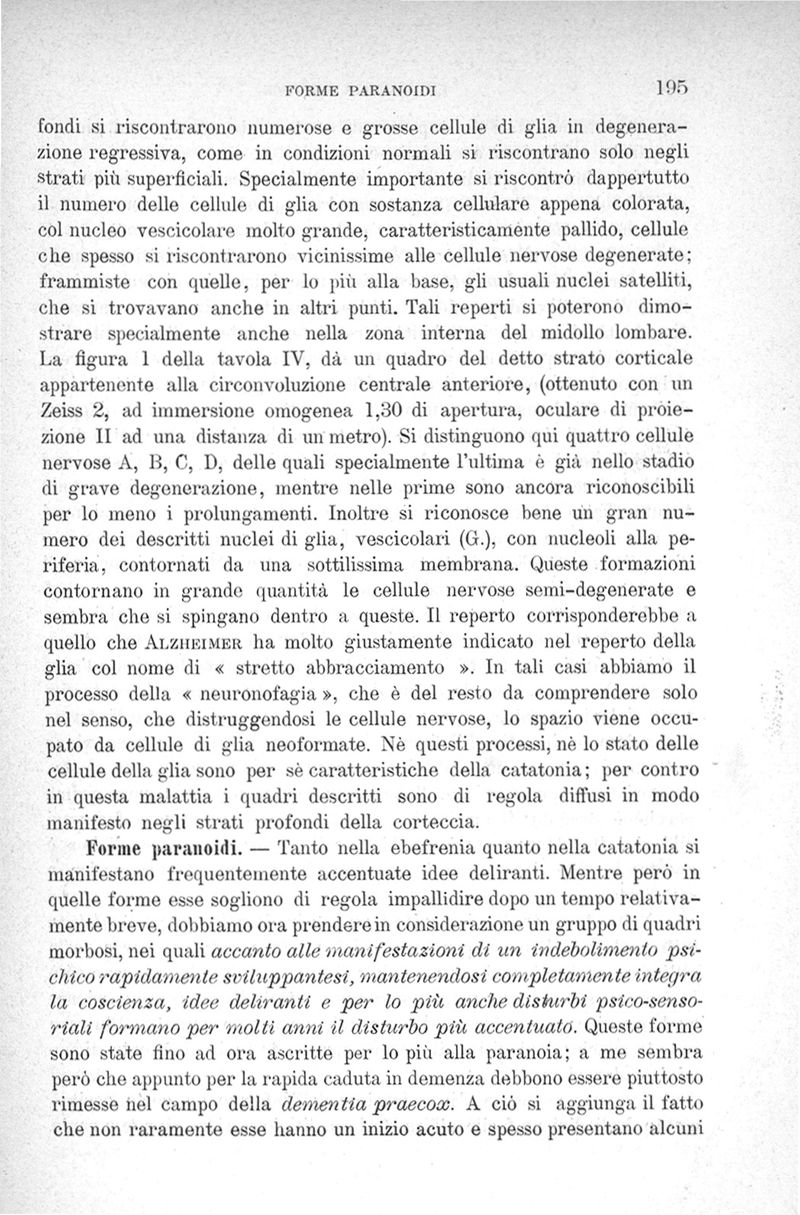 FORME PARANOIDI 195

fondi si riscontrarono numerose e grosse cellule di glia in degenerazione regressiva, come in condizioni normali si riscontrano solo negli strati più superficiali. Specialmente importante si riscontrò dappertutto il numero delle cellule di glia con sostanza cellulare appena colorata, col nucleo vescicolare molto grande, caratteristicamente pallido, cellule che spesso si riscontrarono vicinissime alle cellule nervose degenerate; frammiste con quelle, per lo più alla base, gli usuali nuclei satelliti, che si trovavano anche in altri punti. Tali reperti si poterono dimostrare specialmente anche nella zona interna del midollo lombare. La figura 1 della tavola IV, dà un quadro del detto strato corticale appartenente alla circonvoluzione centrale anteriore, (ottenuto con un Zeiss 2, ad immersione omogenea 1,30 di apertura, oculare di proiezione II ad una distanza di un metro). Si distinguono qui quattro cellule nervose A, B, C, D, delle quali specialmente l'ultima è già nello stadio di grave degenerazione, mentre nelle prime sono ancora riconoscibili per lo meno i prolungamenti. Inoltre si riconosce bene un gran numero dei descritti nuclei di glia, vescicolari (G.), con nucleoli alla periferia, contornati da una sottilissima membrana. Queste formazioni contornano in grande quantità le cellule nervose semi-degenerate e sembra che si spingano dentro a queste. Il reperto corrisponderebbe a quello che ALZHEIMER ha molto giustamente indicato nel reperto della glia col nome di « stretto abbracciamento ». In tali casi abbiamo il processo della « neuronofagia », che è del resto da comprendere solo nel senso, che distruggendosi le cellule nervose, lo spazio viene occupato da cellule di glia neoformate. Nè questi processi, nè lo stato delle cellule della glia sono per sè caratteristiche della catatonia; per contro in questa malattia i quadri descritti sono di regola diffusi in modo manifesto negli strati profondi della corteccia.

Forme paranoidi. — Tanto nella ebefrenia quanto nella catatonia si manifestano frequentemente accentuate idee deliranti. Mentre però in quelle forme esse sogliono di regola impallidire dopo un tempo relativamente breve, dobbiamo ora prendere in considerazione un gruppo di quadri morbosi, nei quali accanto alle manifestazioni di un indebolimento psichico rapidamente sviluppantesi, mantenendosi completamente integra la coscienza, idee deliranti e per lo più anche disturbi psico-sensoriali formano per molti anni il disturbo più accentuato. Queste forme sono state fino ad ora ascritte per lo più alla paranoia; a me sembra però che appunto per la rapida caduta in demenza debbono essere piuttosto rimesse nel campo della dementia praecox. A ciò si aggiunga il fatto che non raramente esse hanno un inizio acuto e spesso presentano alcuni